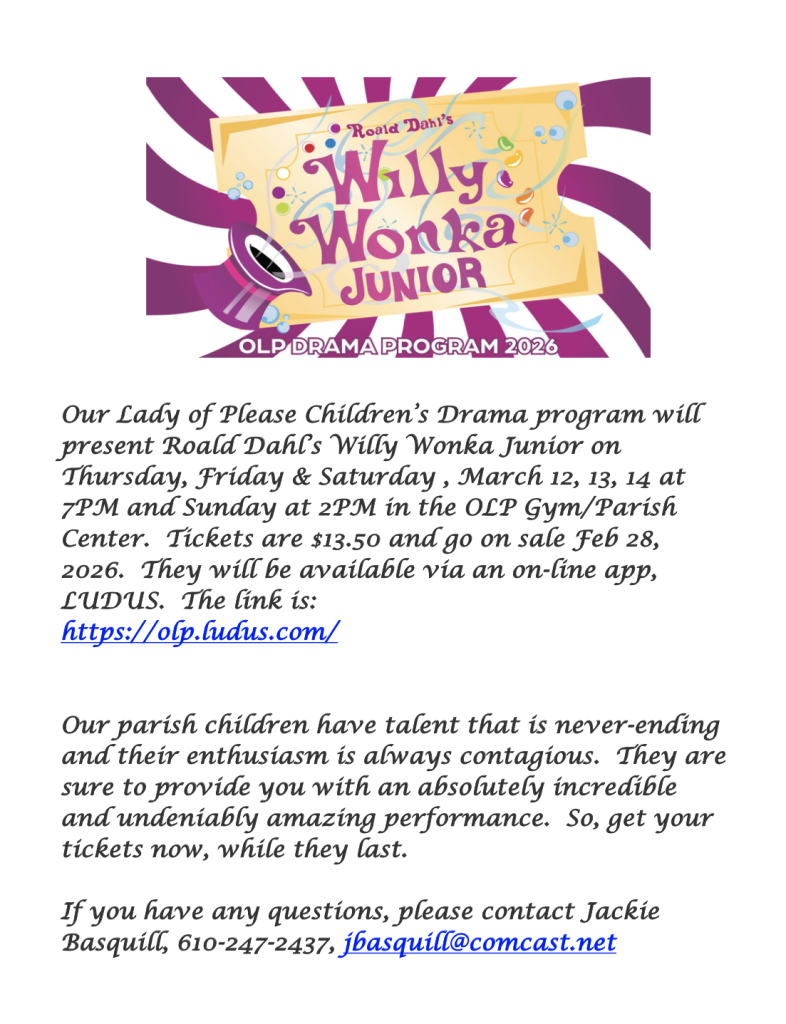 Roald Dahl's
Willy Wonka
JUNIOR
OLP DRAMA PROGRAM 2026

Our Lady of Please Children's Drama program will present Roald Dahl's Willy Wonka Junior on Thursday, Friday & Saturday , March 12, 13, 14 at 7PM and Sunday at 2PM in the OLP Gym/Parish Center. Tickets are $13.50 and go on sale Feb 28, 2026. They will be available via an on-line app, LUDUS. The link is:
https://olp.ludus.com/

Our parish children have talent that is never-ending and their enthusiasm is always contagious. They are sure to provide you with an absolutely incredible and undeniably amazing performance. So, get your tickets now, while they last.

If you have any questions, please contact Jackie Basquill, 610-247-2437, jbasquill@comcast.net